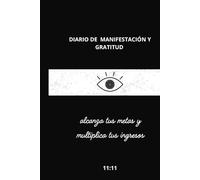 DIARIO DE MANIFESTACIÓN Y GRATITUD

alcanza tus metas y multiplica tus ingresos

11:11